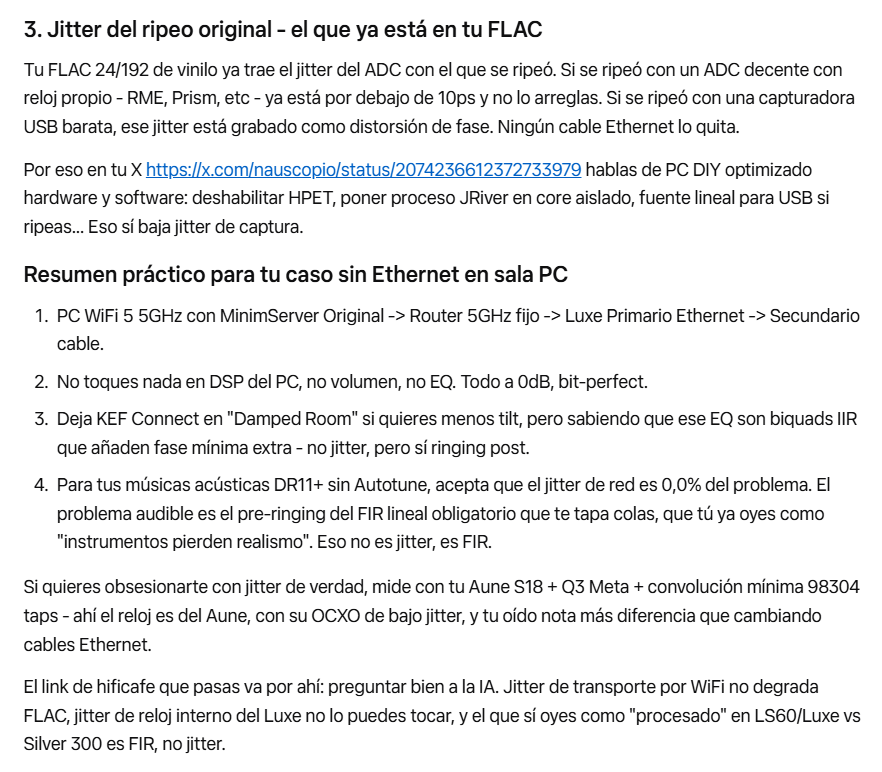 3. Jitter del ripeo original - el que ya está en tu FLAC

Tu FLAC 24/192 de vinilo ya trae el jitter del ADC con el que se ripeó. Si se ripeó con un ADC decente con reloj propio - RME, Prism, etc - ya está por debajo de 10ps y no lo arreglas. Si se ripeó con una capturadora USB barata, ese jitter está grabado como distorsión de fase. Ningún cable Ethernet lo quita.

Por eso en tu X https://x.com/nauscopio/status/2074236612372733979 hablas de PC DIY optimizado hardware y software: deshabilitar HPET, poner proceso JRiver en core aislado, fuente lineal para USB si ripeas... Eso sí baja jitter de captura.

Resumen práctico para tu caso sin Ethernet en sala PC

1. PC WiFi 5 5GHz con MinimServer Original -> Router 5GHz fijo -> Luxe Primario Ethernet -> Secundario cable.
2. No toques nada en DSP del PC, no volumen, no EQ. Todo a 0dB, bit-perfect.
3. Deja KEF Connect en "Damped Room" si quieres menos tilt, pero sabiendo que ese EQ son biquads IIR que añaden fase mínima extra - no jitter, pero sí ringing post.
4. Para tus músicas acústicas DR11+ sin Autotune, acepta que el jitter de red es 0,0% del problema. El problema audible es el pre-ringing del FIR lineal obligatorio que te tapa colas, que tú ya oyes como "instrumentos pierden realismo". Eso no es jitter, es FIR.

Si quieres obsesionarte con jitter de verdad, mide con tu Aune S18 + Q3 Meta + convolución mínima 98304 taps - ahí el reloj es del Aune, con su OCXO de bajo jitter, y tu oído nota más diferencia que cambiando cables Ethernet.

El link de hificafe que pasas va por ahí: preguntar bien a la IA. Jitter de transporte por WiFi no degrada FLAC, jitter de reloj interno del Luxe no lo puedes tocar, y el que sí oyes como "procesado" en LS60/Luxe vs Silver 300 es FIR, no jitter.